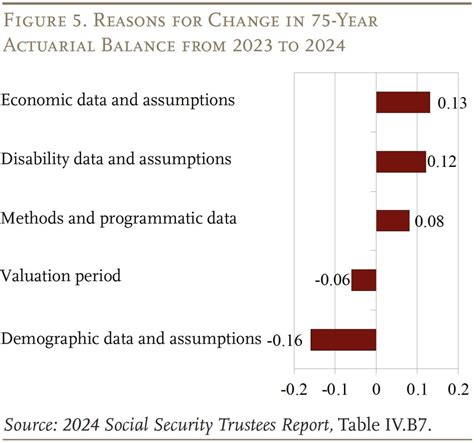 Figure 5. Reasons for Change in 75-Year Actuarial Balance from 2023 to 2024

Economic data and assumptions 0.13

Disability data and assumptions 0.12

Methods and programmatic data 0.08

Valuation period -0.06

Demographic data and assumptions -0.16

-0.2 -0.1 0 0.1 0.2

Source: 2024 Social Security Trustees Report, Table IV.B7.